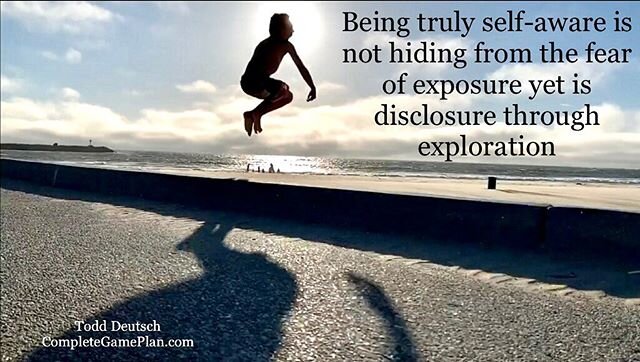 Being truly self-aware is not hiding from the fear of exposure yet is disclosure through exploration

Todd Deutsch
CompleteGamePlan.com